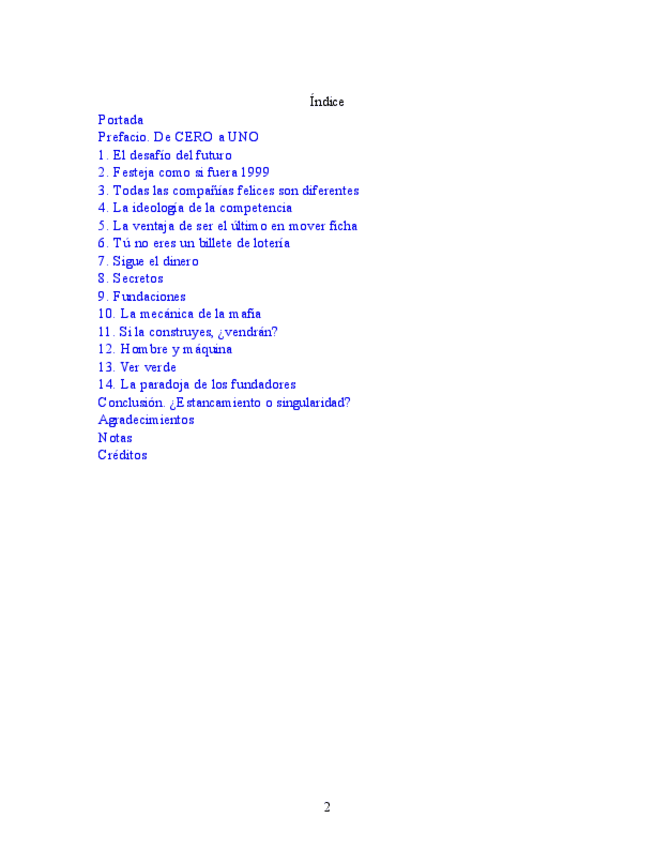 Índice

Portada
Prefacio. De CERO a UNO
1. El desafío del futuro
2. Festeja como si fuera 1999
3. Todas las compañías felices son diferentes
4. La ideología de la competencia
5. La ventaja de ser el último en mover ficha
6. Tú no eres un billete de lotería
7. Sigue el dinero
8. Secretos
9. Fundaciones
10. La mecánica de la mafia
11. Si la construyes, ¿vendrán?
12. Hombre y máquina
13. Ver verde
14. La paradoja de los fundadores
Conclusión. ¿Estancamiento o singularidad?
Agradecimientos
Notas
Créditos

2